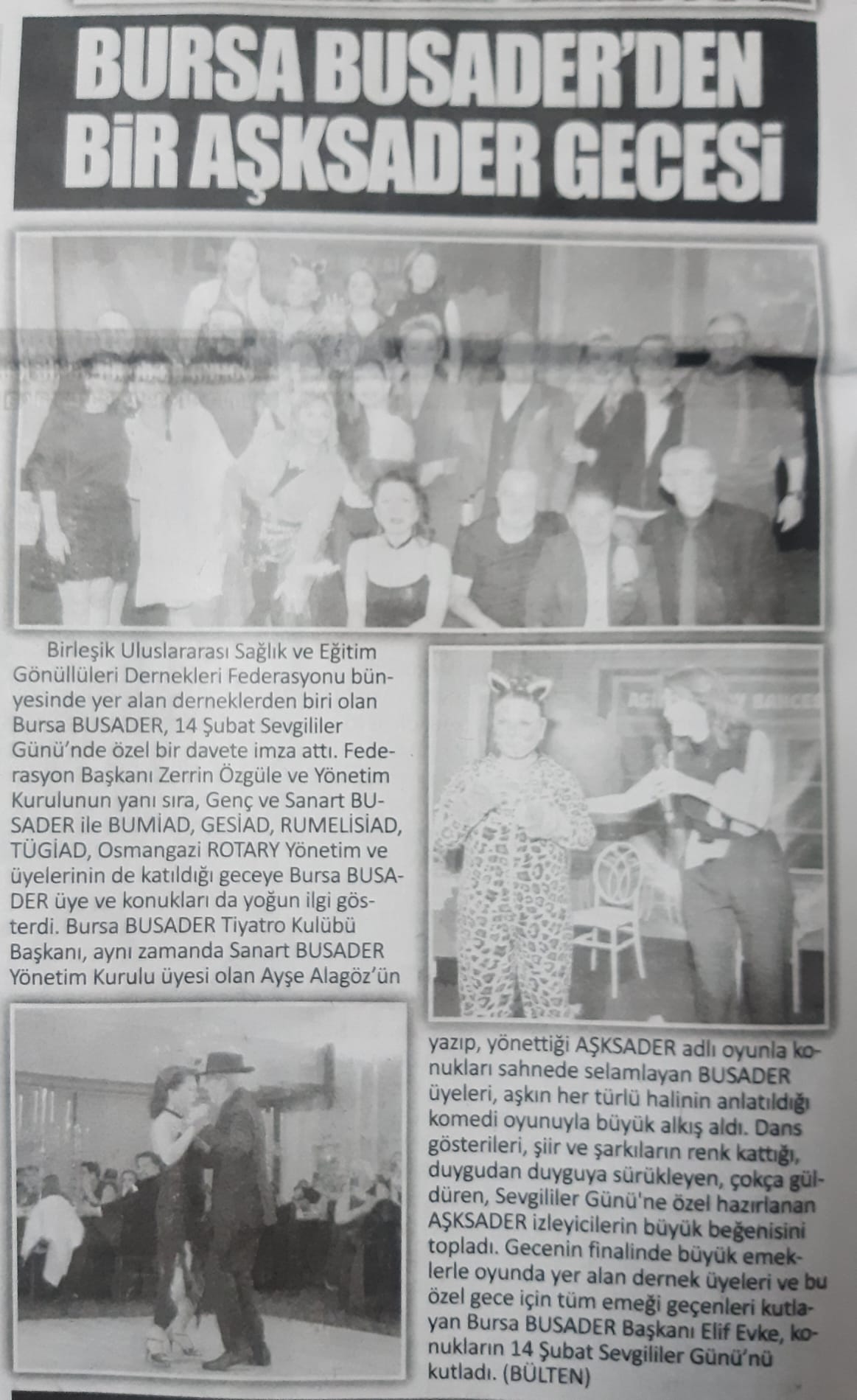 BURSA BUSADER'DEN BİR AŞKSADER GECESİ

Birleşik Uluslararası Sağlık ve Eğitim Gönüllüleri Dernekleri Federasyonu bünyesinde yer alan derneklerden biri olan Bursa BUSADER, 14 Şubat Sevgililer Günü'nde özel bir davete imza attı. Federasyon Başkanı Zerrin Özgüle ve Yönetim Kurulunun yanı sıra, Genç ve Sanart BUSADER ile BUMİAD, GESİAD, RUMELİSİAD, TÜGİAD, Osmangazi ROTARY Yönetim ve üyelerinin de katıldığı geceye Bursa BUSADER üye ve konukları da yoğun ilgi gösterdi. Bursa BUSADER Tiyatro Kulübü Başkanı, aynı zamanda Sanart BUSADER Yönetim Kurulu üyesi olan Ayşe Alagöz'ün yazıp, yönettiği AŞKSADER adlı oyunla konukları sahnede selamlayan BUSADER üyeleri, aşkın her türlü halinin anlatıldığı komedi oyunuyla büyük alkış aldı. Dans gösterileri, şiir ve şarkıların renk kattığı, duygudan duyguya sürükleyen, çokça güldüren, Sevgililer Günü'ne özel hazırlanan AŞKSADER izleyicilerin büyük beğenisini topladı. Gecenin finalinde büyük emeklerle oyunda yer alan dernek üyeleri ve bu özel gece için tüm emeği geçenleri kutlayan Bursa BUSADER Başkanı Elif Evke, konukların 14 Şubat Sevgililer Günü'nü kutladı. (BÜLTEN)